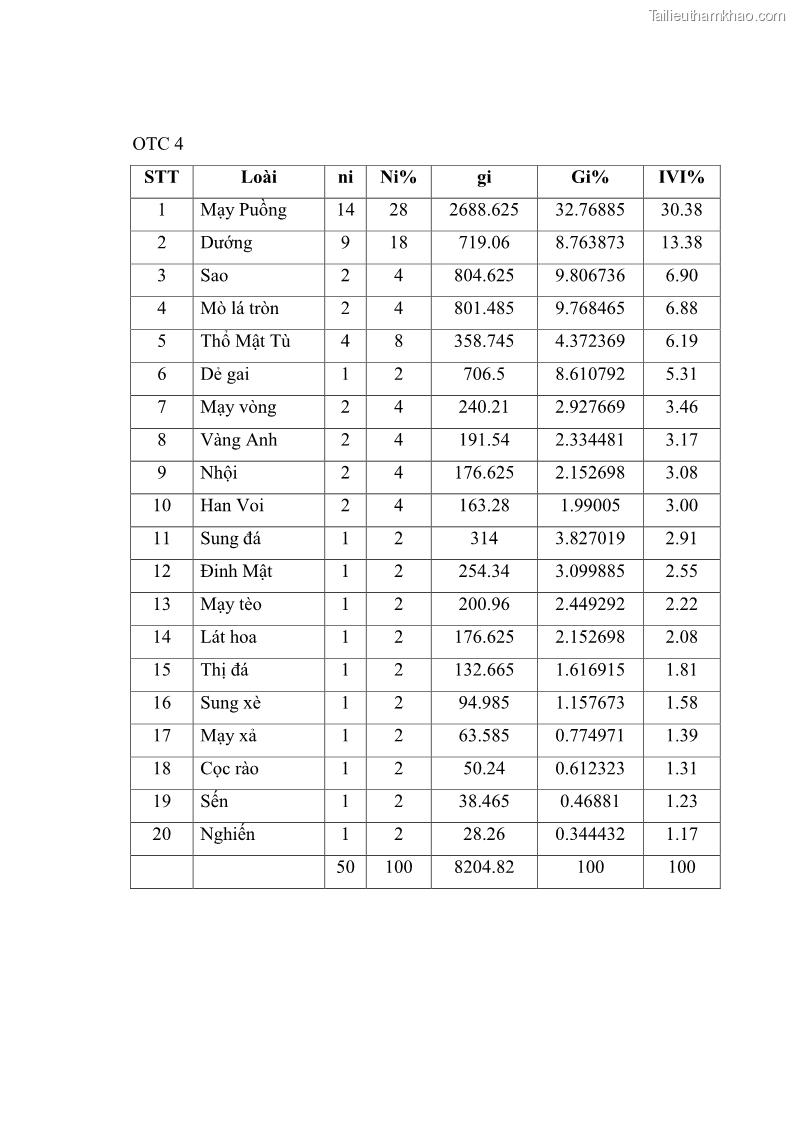 Tailieuthamkhao.com

OTC 4

| STT | Loài | ni | Ni% | gi | Gi% | IVI% |
|---|---|---|---|---|---|---|
| 1 | Mạy Puồng | 14 | 28 | 2688.625 | 32.76885 | 30.38 |
| 2 | Dướng | 9 | 18 | 719.06 | 8.763873 | 13.38 |
| 3 | Sao | 2 | 4 | 804.625 | 9.806736 | 6.90 |
| 4 | Mò lá tròn | 2 | 4 | 801.485 | 9.768465 | 6.88 |
| 5 | Thổ Mật Tù | 4 | 8 | 358.745 | 4.372369 | 6.19 |
| 6 | Dẻ gai | 1 | 2 | 706.5 | 8.610792 | 5.31 |
| 7 | Mạy vòng | 2 | 4 | 240.21 | 2.927669 | 3.46 |
| 8 | Vàng Anh | 2 | 4 | 191.54 | 2.334481 | 3.17 |
| 9 | Nhội | 2 | 4 | 176.625 | 2.152698 | 3.08 |
| 10 | Han Voi | 2 | 4 | 163.28 | 1.99005 | 3.00 |
| 11 | Sung đá | 1 | 2 | 314 | 3.827019 | 2.91 |
| 12 | Đinh Mật | 1 | 2 | 254.34 | 3.099885 | 2.55 |
| 13 | Mạy tèo | 1 | 2 | 200.96 | 2.449292 | 2.22 |
| 14 | Lát hoa | 1 | 2 | 176.625 | 2.152698 | 2.08 |
| 15 | Thị đá | 1 | 2 | 132.665 | 1.616915 | 1.81 |
| 16 | Sung xè | 1 | 2 | 94.985 | 1.157673 | 1.58 |
| 17 | Mạy xả | 1 | 2 | 63.585 | 0.774971 | 1.39 |
| 18 | Cọc rào | 1 | 2 | 50.24 | 0.612323 | 1.31 |
| 19 | Sến | 1 | 2 | 38.465 | 0.46881 | 1.23 |
| 20 | Nghiến | 1 | 2 | 28.26 | 0.344432 | 1.17 |
| | | 50 | 100 | 8204.82 | 100 | 100 |